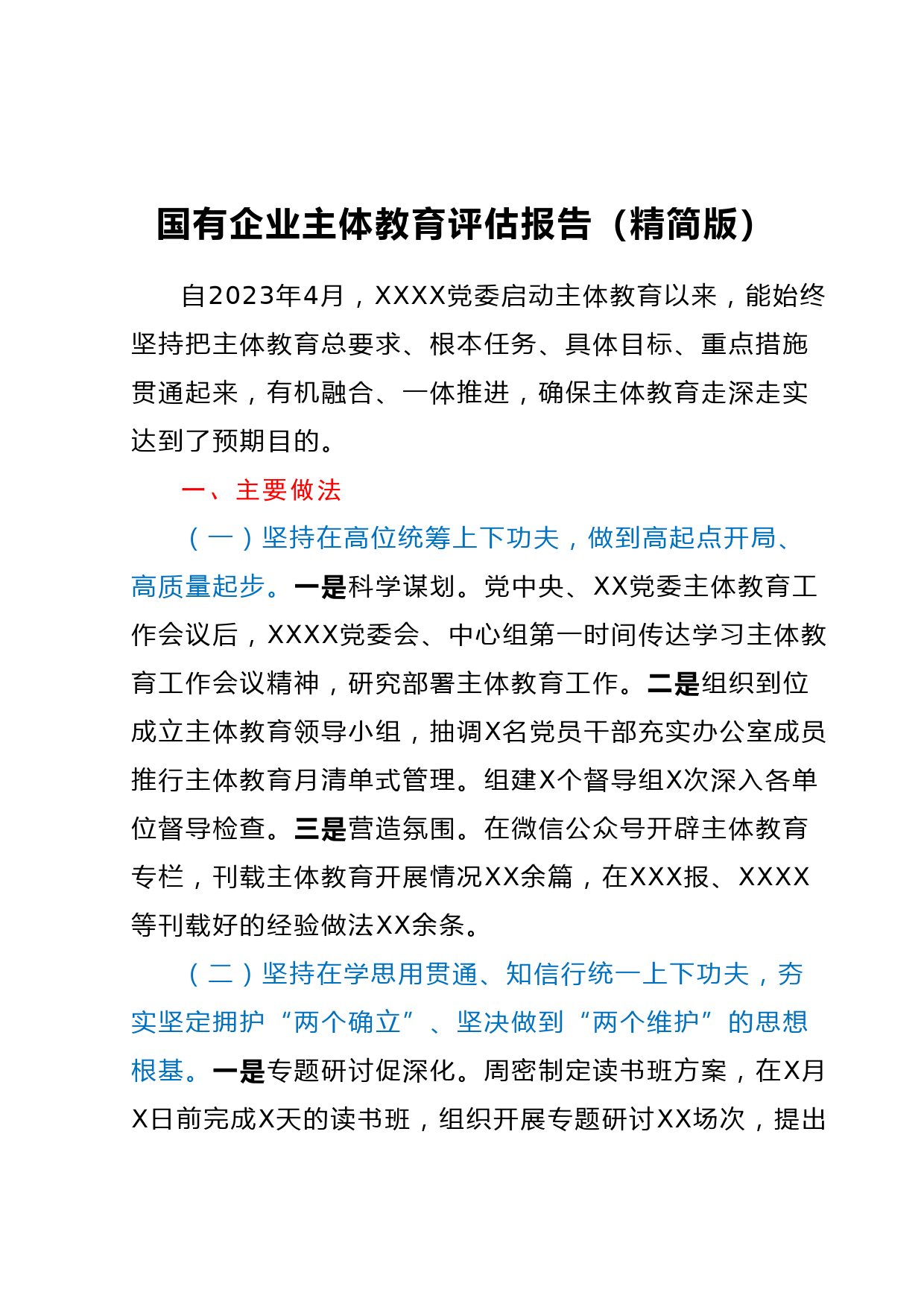 国有企业主体教育评估报告（精简版）

自2023年4月，XXXX党委启动主体教育以来，能始终坚持把主体教育总要求、根本任务、具体目标、重点措施贯通起来，有机融合、一体推进，确保主体教育走深走实达到了预期目的。

一、主要做法

（一）坚持在高位统筹上下功夫，做到高起点开局、高质量起步。一是科学谋划。党中央、XX党委主体教育工作会议后，XXXX党委会、中心组第一时间传达学习主体教育工作会议精神，研究部署主体教育工作。二是组织到位成立主体教育领导小组，抽调X名党员干部充实办公室成员推行主体教育月清单式管理。组建X个督导组X次深入各单位督导检查。三是营造氛围。在微信公众号开辟主体教育专栏，刊载主体教育开展情况XX余篇，在XXX报、XXXX等刊载好的经验做法XX余条。

（二）坚持在学思用贯通、知信行统一上下功夫，夯实坚定拥护“两个确立”、坚决做到“两个维护”的思想根基。一是专题研讨促深化。周密制定读书班方案，在X月X日前完成X天的读书班，组织开展专题研讨XX场次，提出